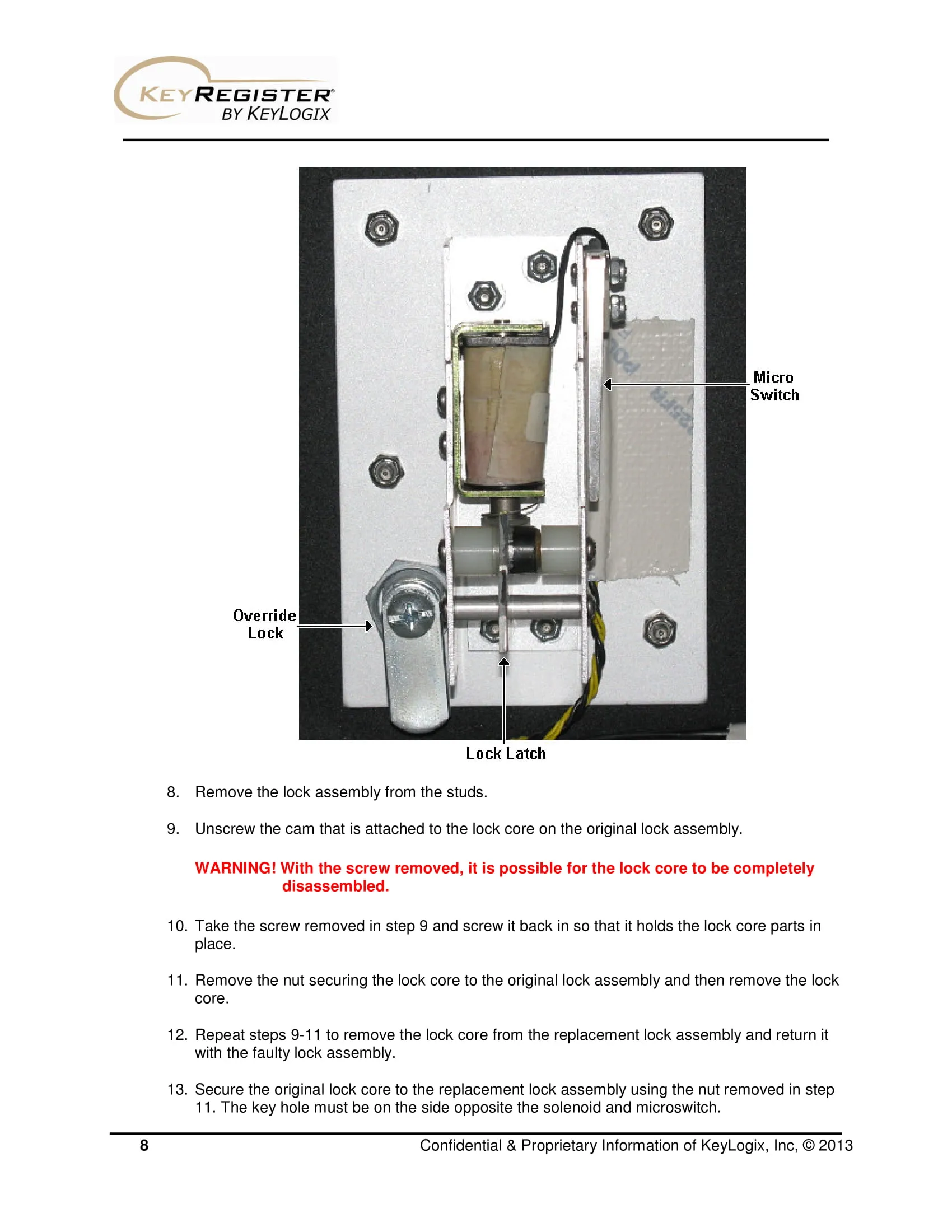 KEYREGISTER®
BY KEYLOGIX

Micro
Switch

Override
Lock

Lock Latch

8. Remove the lock assembly from the studs.

9. Unscrew the cam that is attached to the lock core on the original lock assembly.

WARNING! With the screw removed, it is possible for the lock core to be completely disassembled.

10. Take the screw removed in step 9 and screw it back in so that it holds the lock core parts in place.

11. Remove the nut securing the lock core to the original lock assembly and then remove the lock core.

12. Repeat steps 9-11 to remove the lock core from the replacement lock assembly and return it with the faulty lock assembly.

13. Secure the original lock core to the replacement lock assembly using the nut removed in step 11. The key hole must be on the side opposite the solenoid and microswitch.

8 Confidential & Proprietary Information of KeyLogix, Inc, © 2013